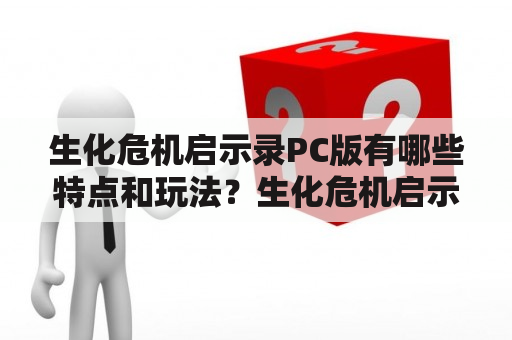 生化危机启示录PC版有哪些特点和玩法？生化危机启示